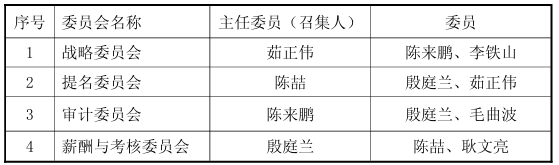 | 序号 | 委员会名称 | 主任委员（召集人） | 委员 |
|---|---|---|---|
| 1 | 战略委员会 | 茹正伟 | 陈来鹏、李铁山 |
| 2 | 提名委员会 | 陈喆 | 殷庭兰、茹正伟 |
| 3 | 审计委员会 | 陈来鹏 | 殷庭兰、毛曲波 |
| 4 | 薪酬与考核委员会 | 殷庭兰 | 陈喆、耿文亮 |